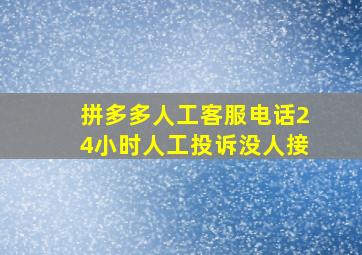 拼多多人工客服电话24小时人工投诉没人接